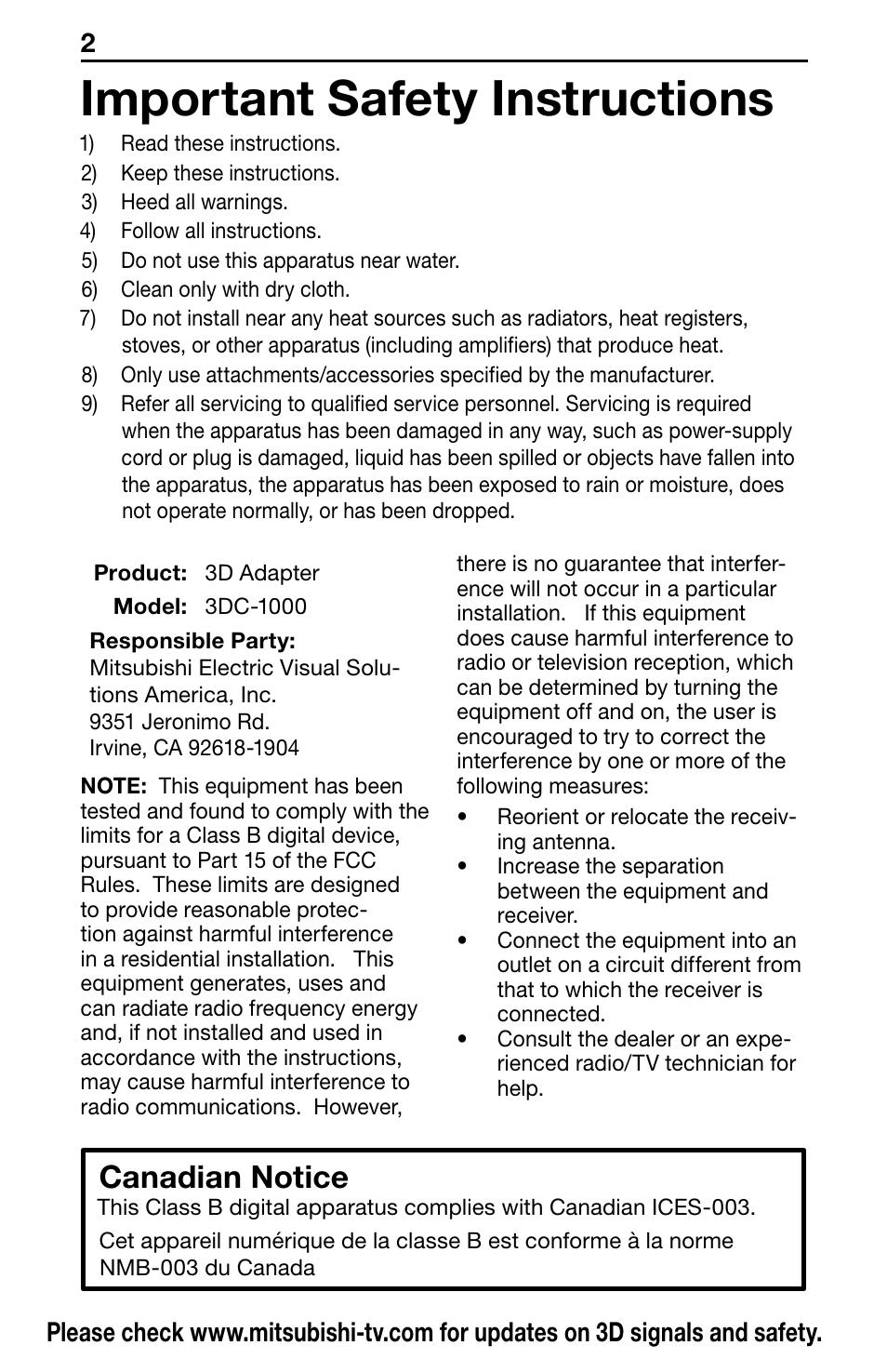 2

Important Safety Instructions

1) Read these instructions.
2) Keep these instructions.
3) Heed all warnings.
4) Follow all instructions.
5) Do not use this apparatus near water.
6) Clean only with dry cloth.
7) Do not install near any heat sources such as radiators, heat registers, stoves, or other apparatus (including amplifiers) that produce heat.
8) Only use attachments/accessories specified by the manufacturer.
9) Refer all servicing to qualified service personnel. Servicing is required when the apparatus has been damaged in any way, such as power-supply cord or plug is damaged, liquid has been spilled or objects have fallen into the apparatus, the apparatus has been exposed to rain or moisture, does not operate normally, or has been dropped.

Product: 3D Adapter
Model: 3DC-1000

Responsible Party:
Mitsubishi Electric Visual Solutions America, Inc.
9351 Jeronimo Rd.
Irvine, CA 92618-1904

NOTE: This equipment has been tested and found to comply with the limits for a Class B digital device, pursuant to Part 15 of the FCC Rules. These limits are designed to provide reasonable protection against harmful interference in a residential installation. This equipment generates, uses and can radiate radio frequency energy and, if not installed and used in accordance with the instructions, may cause harmful interference to radio communications. However, there is no guarantee that interference will not occur in a particular installation. If this equipment does cause harmful interference to radio or television reception, which can be determined by turning the equipment off and on, the user is encouraged to try to correct the interference by one or more of the following measures:
• Reorient or relocate the receiving antenna.
• Increase the separation between the equipment and receiver.
• Connect the equipment into an outlet on a circuit different from that to which the receiver is connected.
• Consult the dealer or an experienced radio/TV technician for help.

Canadian Notice
This Class B digital apparatus complies with Canadian ICES-003.
Cet appareil numérique de la classe B est conforme à la norme NMB-003 du Canada

Please check www.mitsubishi-tv.com for updates on 3D signals and safety.